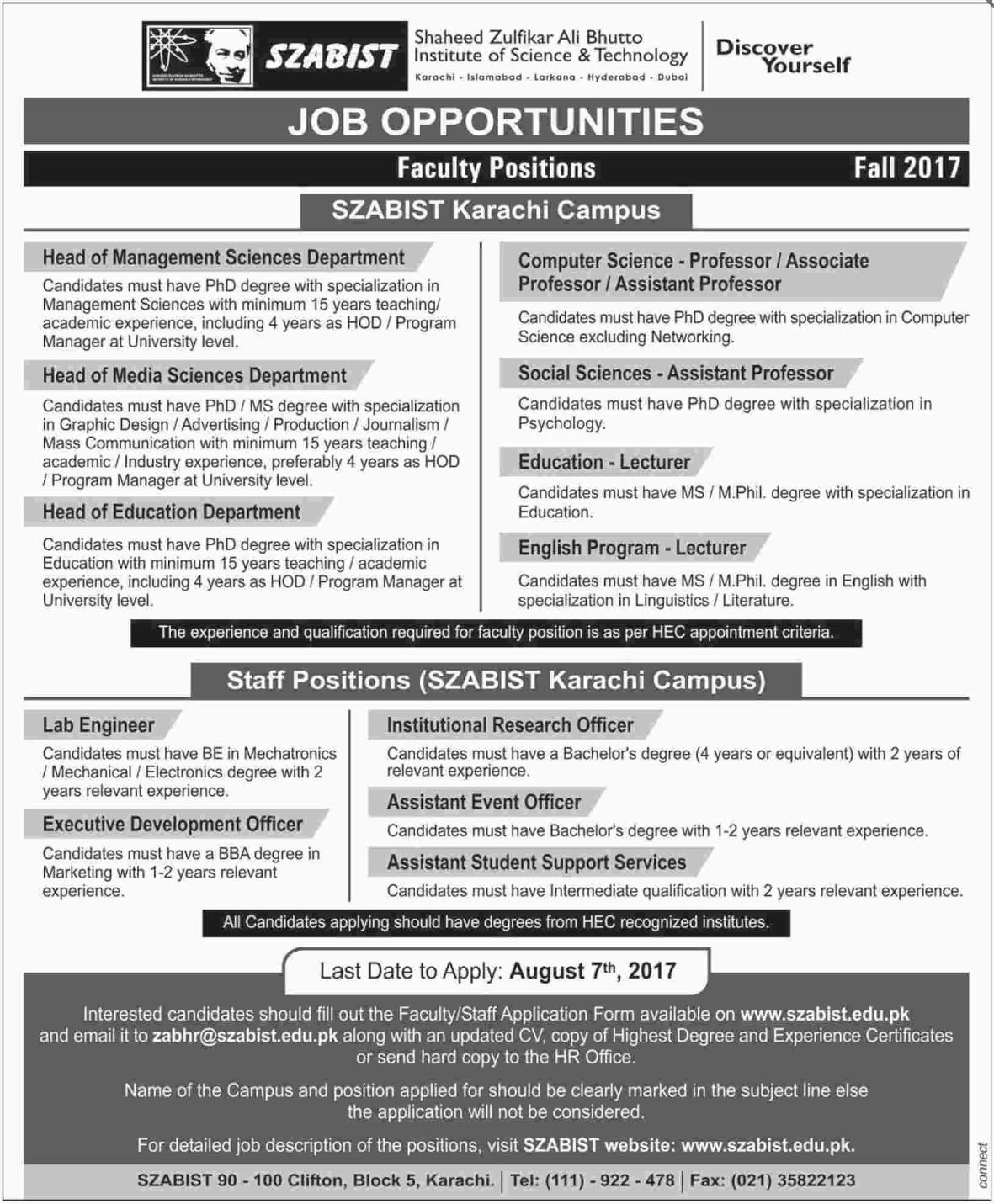 SZABIST Shaheed Zulfikar Ali Bhutto Institute of Science & Technology
Karachi - Islamabad - Larkana - Hyderabad - Dubai

Discover Yourself

JOB OPPORTUNITIES

Faculty Positions Fall 2017

SZABIST Karachi Campus

Head of Management Sciences Department
Candidates must have PhD degree with specialization in Management Sciences with minimum 15 years teaching/ academic experience, including 4 years as HOD / Program Manager at University level.

Head of Media Sciences Department
Candidates must have PhD / MS degree with specialization in Graphic Design / Advertising / Production / Journalism / Mass Communication with minimum 15 years teaching / academic / Industry experience, preferably 4 years as HOD / Program Manager at University level.

Head of Education Department
Candidates must have PhD degree with specialization in Education with minimum 15 years teaching / academic experience, including 4 years as HOD / Program Manager at University level.

Computer Science - Professor / Associate Professor / Assistant Professor
Candidates must have PhD degree with specialization in Computer Science excluding Networking.

Social Sciences - Assistant Professor
Candidates must have PhD degree with specialization in Psychology.

Education - Lecturer
Candidates must have MS / M.Phil. degree with specialization in Education.

English Program - Lecturer
Candidates must have MS / M.Phil. degree in English with specialization in Linguistics / Literature.

The experience and qualification required for faculty position is as per HEC appointment criteria.

Staff Positions (SZABIST Karachi Campus)

Lab Engineer
Candidates must have BE in Mechatronics / Mechanical / Electronics degree with 2 years relevant experience.

Executive Development Officer
Candidates must have a BBA degree in Marketing with 1-2 years relevant experience.

Institutional Research Officer
Candidates must have a Bachelor's degree (4 years or equivalent) with 2 years of relevant experience.

Assistant Event Officer
Candidates must have Bachelor's degree with 1-2 years relevant experience.

Assistant Student Support Services
Candidates must have Intermediate qualification with 2 years relevant experience.

All Candidates applying should have degrees from HEC recognized institutes.

Last Date to Apply: August 7$^{th}$, 2017

Interested candidates should fill out the Faculty/Staff Application Form available on www.szabist.edu.pk and email it to zabhr@szabist.edu.pk along with an updated CV, copy of Highest Degree and Experience Certificates or send hard copy to the HR Office.

Name of the Campus and position applied for should be clearly marked in the subject line else the application will not be considered.

For detailed job description of the positions, visit SZABIST website: www.szabist.edu.pk.

SZABIST 90 - 100 Clifton, Block 5, Karachi. | Tel: (111) - 922 - 478 | Fax: (021) 35822123

connect